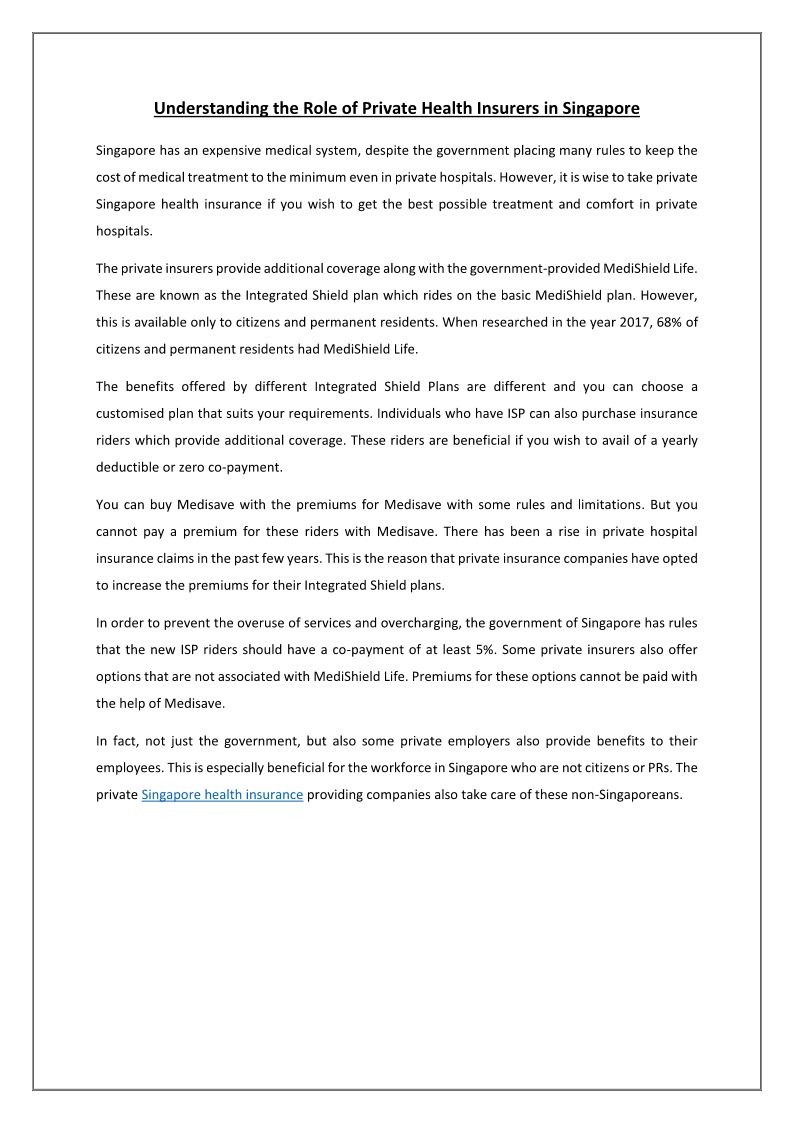 Understanding the Role of Private Health Insurers in Singapore

Singapore has an expensive medical system, despite the government placing many rules to keep the cost of medical treatment to the minimum even in private hospitals. However, it is wise to take private Singapore health insurance if you wish to get the best possible treatment and comfort in private hospitals.

The private insurers provide additional coverage along with the government-provided MediShield Life. These are known as the Integrated Shield plan which rides on the basic MediShield plan. However, this is available only to citizens and permanent residents. When researched in the year 2017, 68% of citizens and permanent residents had MediShield Life.

The benefits offered by different Integrated Shield Plans are different and you can choose a customised plan that suits your requirements. Individuals who have ISP can also purchase insurance riders which provide additional coverage. These riders are beneficial if you wish to avail of a yearly deductible or zero co-payment.

You can buy Medisave with the premiums for Medisave with some rules and limitations. But you cannot pay a premium for these riders with Medisave. There has been a rise in private hospital insurance claims in the past few years. This is the reason that private insurance companies have opted to increase the premiums for their Integrated Shield plans.

In order to prevent the overuse of services and overcharging, the government of Singapore has rules that the new ISP riders should have a co-payment of at least 5%. Some private insurers also offer options that are not associated with MediShield Life. Premiums for these options cannot be paid with the help of Medisave.

In fact, not just the government, but also some private employers also provide benefits to their employees. This is especially beneficial for the workforce in Singapore who are not citizens or PRs. The private Singapore health insurance providing companies also take care of these non-Singaporeans.